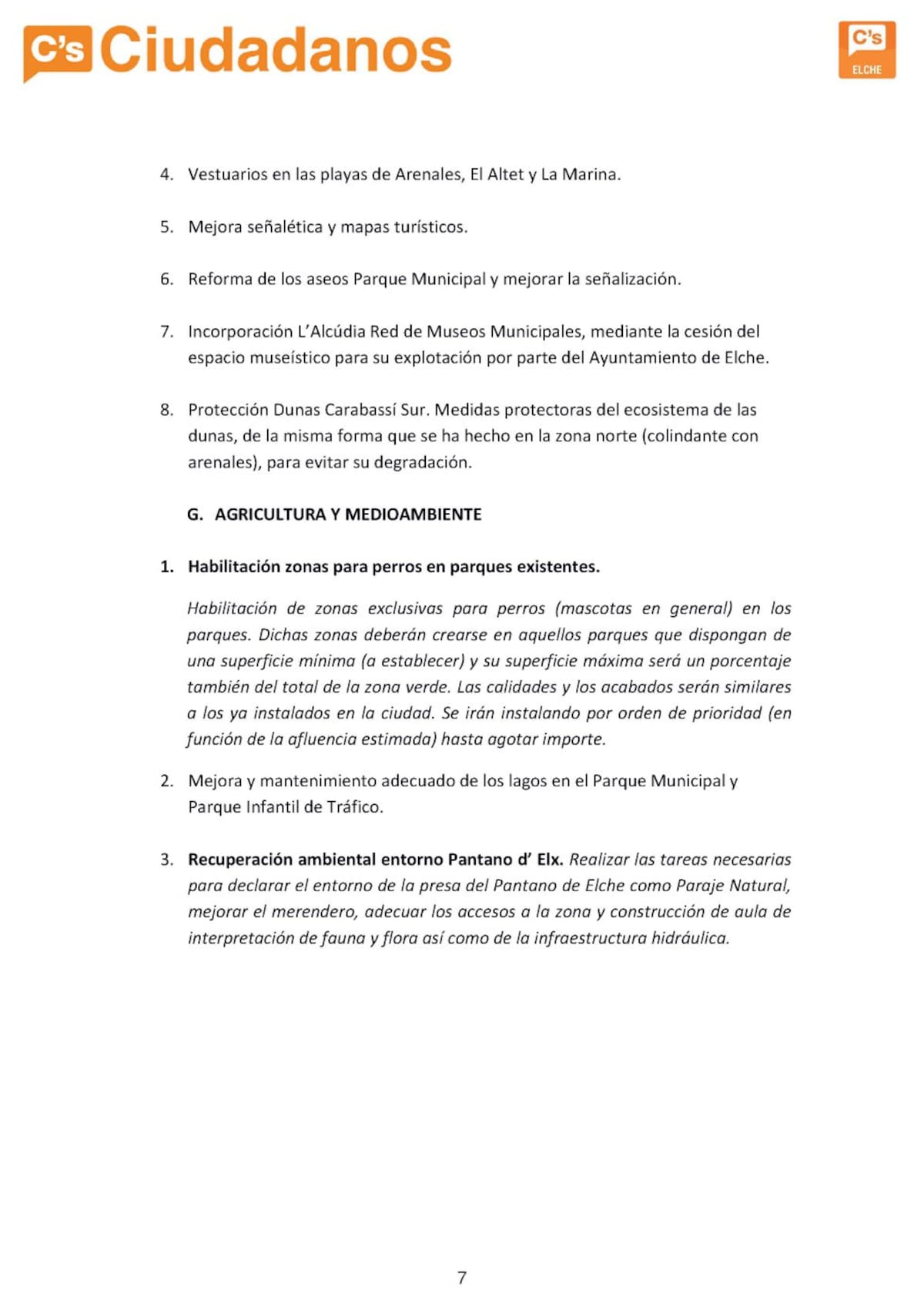 C's Ciudadanos

C's ELCHE

4. Vestuarios en las playas de Arenales, El Altet y La Marina.

5. Mejora señalética y mapas turísticos.

6. Reforma de los aseos Parque Municipal y mejorar la señalización.

7. Incorporación L'Alcúdia Red de Museos Municipales, mediante la cesión del espacio museístico para su explotación por parte del Ayuntamiento de Elche.

8. Protección Dunas Carabassí Sur. Medidas protectoras del ecosistema de las dunas, de la misma forma que se ha hecho en la zona norte (colindante con arenales), para evitar su degradación.

G. AGRICULTURA Y MEDIOAMBIENTE

1. Habilitación zonas para perros en parques existentes.

Habilitación de zonas exclusivas para perros (mascotas en general) en los parques. Dichas zonas deberán crearse en aquellos parques que dispongan de una superficie mínima (a establecer) y su superficie máxima será un porcentaje también del total de la zona verde. Las calidades y los acabados serán similares a los ya instalados en la ciudad. Se irán instalando por orden de prioridad (en función de la afluencia estimada) hasta agotar importe.

2. Mejora y mantenimiento adecuado de los lagos en el Parque Municipal y Parque Infantil de Tráfico.

3. Recuperación ambiental entorno Pantano d' Elx. Realizar las tareas necesarias para declarar el entorno de la presa del Pantano de Elche como Paraje Natural, mejorar el merendero, adecuar los accesos a la zona y construcción de aula de interpretación de fauna y flora así como de la infraestructura hidráulica.

7